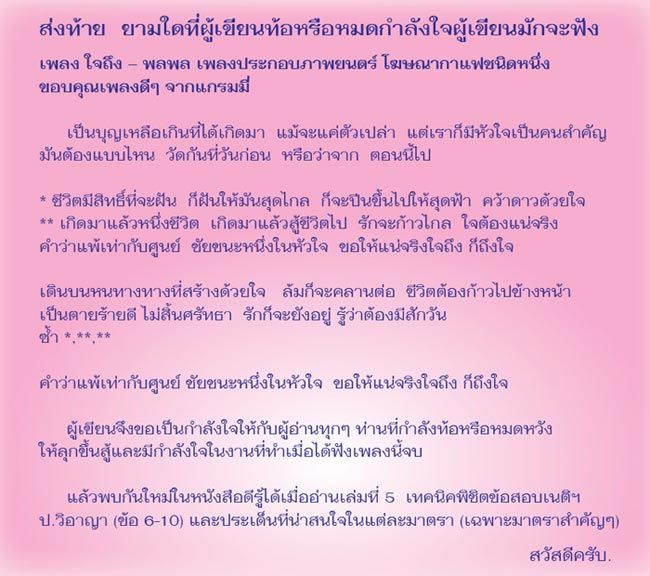 ส่งท้าย  ยามใดที่ผู้เขียนท้อหรือหมดกำลังใจผู้เขียนมักจะฟัง

เพลง ใจถึง – พลพล เพลงประกอบภาพยนตร์ โฆษณากาแฟชนิดหนึ่ง
ขอบคุณเพลงดีๆ จากแกรมมี่

เป็นบุญเหลือเกินที่ได้เกิดมา  แม้จะแค่ตัวเปล่า  แต่เราก็มีหัวใจเป็นคนสำคัญ
มันต้องแบบไหน  วัดกันที่วันก่อน  หรือว่าจาก  ตอนนี้ไป

* ชีวิตมีสิทธิ์ที่จะฝัน  ก็ฝันให้มันสุดไกล  ก็จะปีนขึ้นไปให้สุดฟ้า  คว้าดาวด้วยใจ
** เกิดมาแล้วหนึ่งชีวิต  เกิดมาแล้วสู้ชีวิตไป  รักจะก้าวไกล  ใจต้องแน่จริง
คำว่าแพ้เท่ากับศูนย์  ชัยชนะหนึ่งในหัวใจ  ขอให้แน่จริงใจถึง ก็ถึงใจ

เดินบนหนทางทางที่สร้างด้วยใจ   ล้มก็จะคลานต่อ  ชีวิตต้องก้าวไปข้างหน้า
เป็นตายร้ายดี ไม่สิ้นศรัทธา  รักก็จะยังอยู่ รู้ว่าต้องมีสักวัน
ซ้ำ *,**,**

คำว่าแพ้เท่ากับศูนย์ ชัยชนะหนึ่งในหัวใจ  ขอให้แน่จริงใจถึง ก็ถึงใจ

ผู้เขียนจึงขอเป็นกำลังใจให้กับผู้อ่านทุกๆ ท่านที่กำลังท้อหรือหมดหวัง
ให้ลุกขึ้นสู้และมีกำลังใจในงานที่ทำเมื่อได้ฟังเพลงนี้จบ

แล้วพบกันใหม่ในหนังสือดีรู้ได้เมื่ออ่านเล่มที่ 5  เทคนิคพิชิตข้อสอบเนติฯ
ป.วิอาญา (ข้อ 6-10) และประเด็นที่น่าสนใจในแต่ละมาตรา (เฉพาะมาตราสำคัญๆ)

สวัสดีครับ.